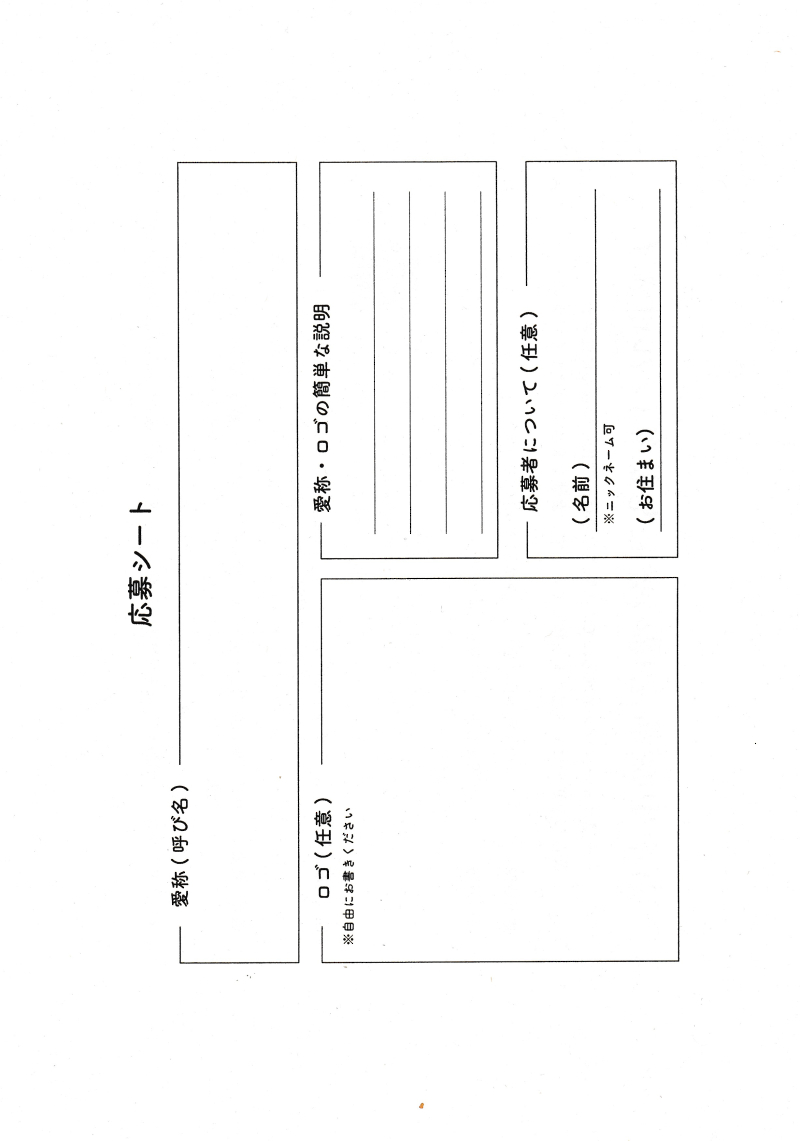 応募シート

愛称（呼び名）

ロゴ（任意）
※自由にお書きください

愛称・ロゴの簡単な説明

応募者について（任意）

（名前）
※ニックネーム可

（お住まい）